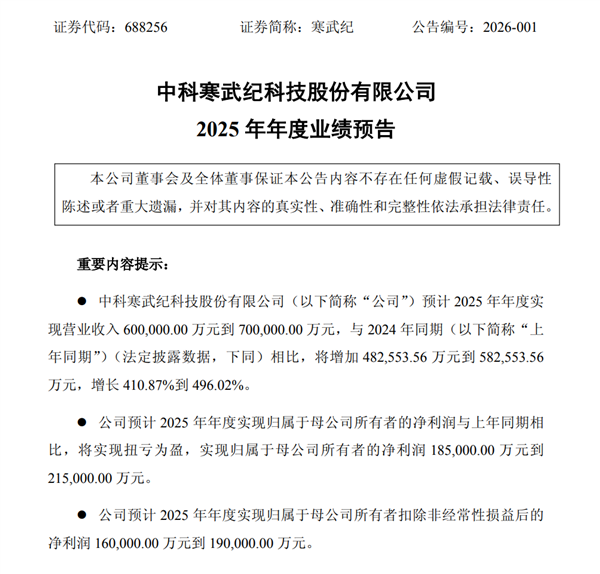 证券代码：688256　　　　证券简称：寒武纪　　　　公告编号：2026-001

中科寒武纪科技股份有限公司
2025 年年度业绩预告

本公司董事会及全体董事保证本公告内容不存在任何虚假记载、误导性陈述或者重大遗漏，并对其内容的真实性、准确性和完整性依法承担法律责任。

重要内容提示：

● 中科寒武纪科技股份有限公司（以下简称“公司”）预计 2025 年年度实现营业收入 600,000.00 万元到 700,000.00 万元，与 2024 年同期（以下简称“上年同期”）（法定披露数据，下同）相比，将增加 482,553.56 万元到 582,553.56 万元，增长 410.87%到 496.02%。

● 公司预计 2025 年年度实现归属于母公司所有者的净利润与上年同期相比，将实现扭亏为盈，实现归属于母公司所有者的净利润 185,000.00 万元到 215,000.00 万元。

● 公司预计 2025 年年度实现归属于母公司所有者扣除非经常性损益后的净利润 160,000.00 万元到 190,000.00 万元。